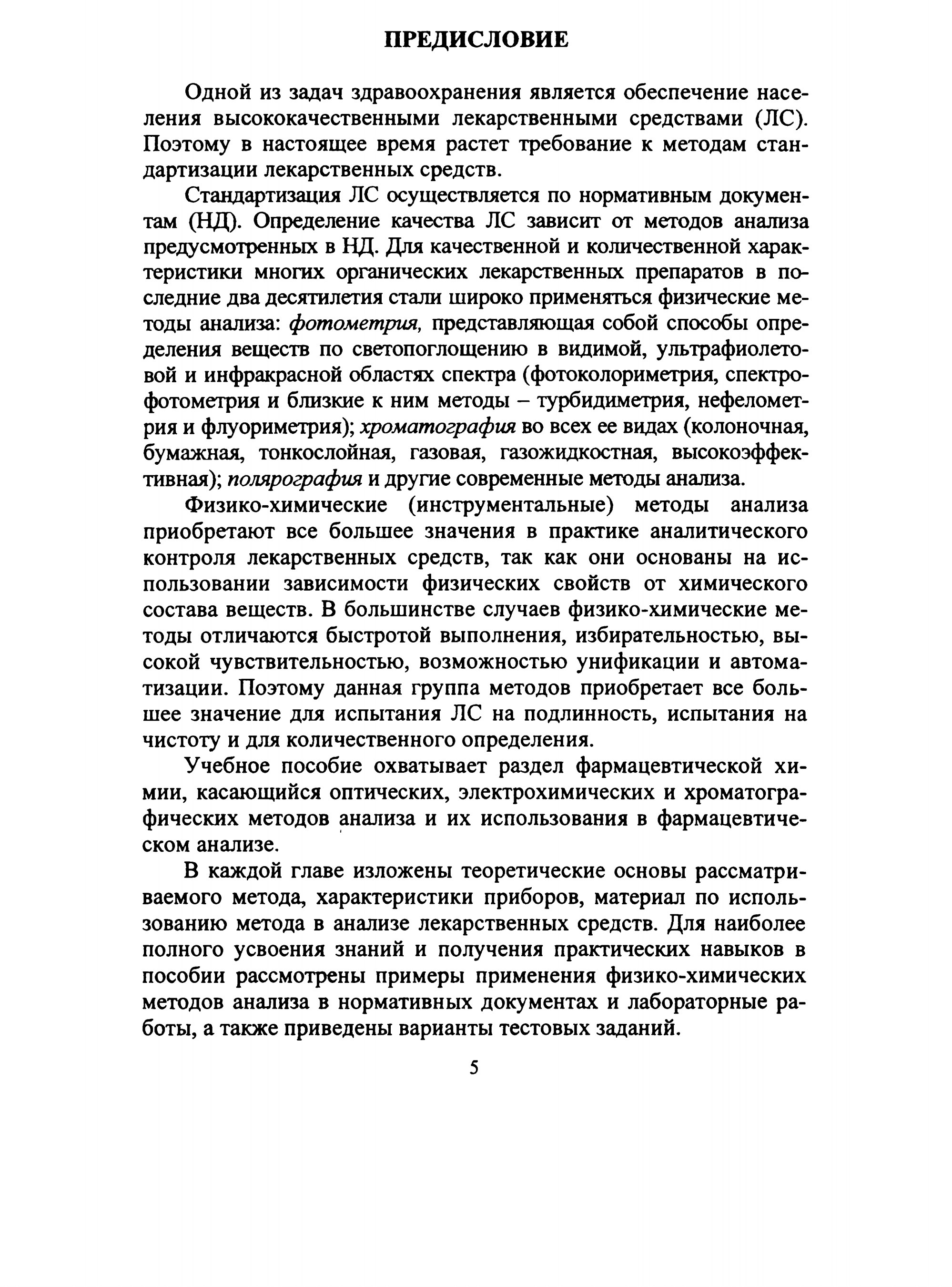 ПРЕДИСЛОВИЕ

Одной из задач здравоохранения является обеспечение населения высококачественными лекарственными средствами (ЛС). Поэтому в настоящее время растет требование к методам стандартизации лекарственных средств.

Стандартизация ЛС осуществляется по нормативным документам (НД). Определение качества ЛС зависит от методов анализа предусмотренных в НД. Для качественной и количественной характеристики многих органических лекарственных препаратов в последние два десятилетия стали широко применяться физические методы анализа: фотометрия, представляющая собой способы определения веществ по светопоглощению в видимой, ультрафиолетовой и инфракрасной областях спектра (фотоколориметрия, спектрофотометрия и близкие к ним методы – турбидиметрия, нефелометрия и флуориметрия); хроматография во всех ее видах (колоночная, бумажная, тонкослойная, газовая, газожидкостная, высокоэффективная); полярография и другие современные методы анализа.

Физико-химические (инструментальные) методы анализа приобретают все большее значения в практике аналитического контроля лекарственных средств, так как они основаны на использовании зависимости физических свойств от химического состава веществ. В большинстве случаев физико-химические методы отличаются быстротой выполнения, избирательностью, высокой чувствительностью, возможностью унификации и автоматизации. Поэтому данная группа методов приобретает все большее значение для испытания ЛС на подлинность, испытания на чистоту и для количественного определения.

Учебное пособие охватывает раздел фармацевтической химии, касающийся оптических, электрохимических и хроматографических методов анализа и их использования в фармацевтическом анализе.

В каждой главе изложены теоретические основы рассматриваемого метода, характеристики приборов, материал по использованию метода в анализе лекарственных средств. Для наиболее полного усвоения знаний и получения практических навыков в пособии рассмотрены примеры применения физико-химических методов анализа в нормативных документах и лабораторные работы, а также приведены варианты тестовых заданий.

5